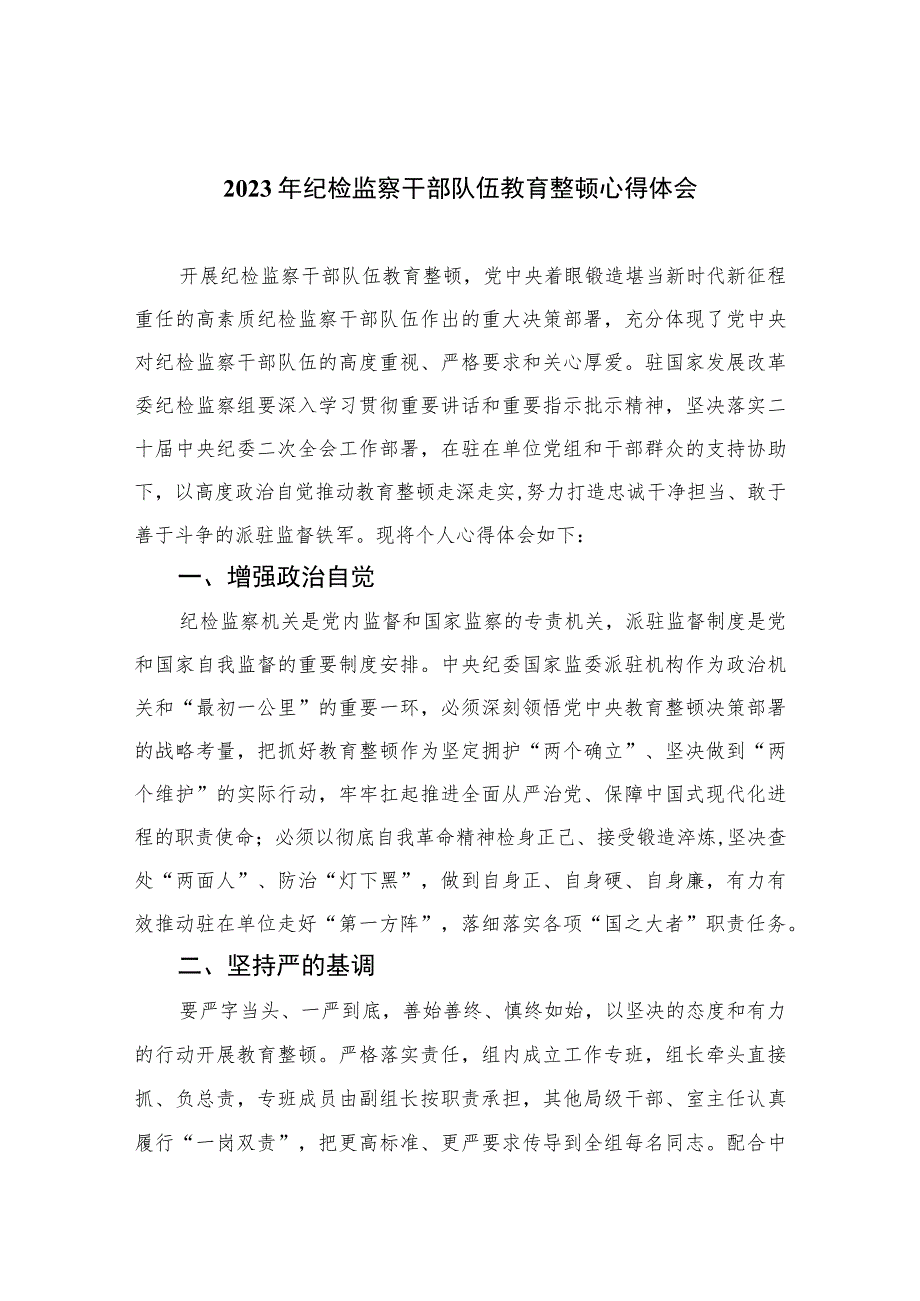 2023年纪检监察干部队伍教育整顿心得体会

开展纪检监察干部队伍教育整顿，党中央着眼锻造堪当新时代新征程重任的高素质纪检监察干部队伍作出的重大决策部署，充分体现了党中央对纪检监察干部队伍的高度重视、严格要求和关心厚爱。驻国家发展改革委纪检监察组要深入学习贯彻重要讲话和重要指示批示精神，坚决落实二十届中央纪委二次全会工作部署，在驻在单位党组和干部群众的支持协助下，以高度政治自觉推动教育整顿走深走实，努力打造忠诚干净担当、敢于善于斗争的派驻监督铁军。现将个人心得体会如下：

一、增强政治自觉

纪检监察机关是党内监督和国家监察的专责机关，派驻监督制度是党和国家自我监督的重要制度安排。中央纪委国家监委派驻机构作为政治机关和“最初一公里”的重要一环，必须深刻领悟党中央教育整顿决策部署的战略考量，把抓好教育整顿作为坚定拥护“两个确立”、坚决做到“两个维护”的实际行动，牢牢扛起推进全面从严治党、保障中国式现代化进程的职责使命；必须以彻底自我革命精神检身正己、接受锻造淬炼，坚决查处“两面人”、防治“灯下黑”，做到自身正、自身硬、自身廉，有力有效推动驻在单位走好“第一方阵”，落细落实各项“国之大者”职责任务。

二、坚持严的基调

要严字当头、一严到底，善始善终、慎终如始，以坚决的态度和有力的行动开展教育整顿。严格落实责任，组内成立工作专班，组长牵头直接抓、负总责，专班成员由副组长按职责承担，其他局级干部、室主任认真履行“一岗双责”，把更高标准、更严要求传导到全组每名同志。配合中